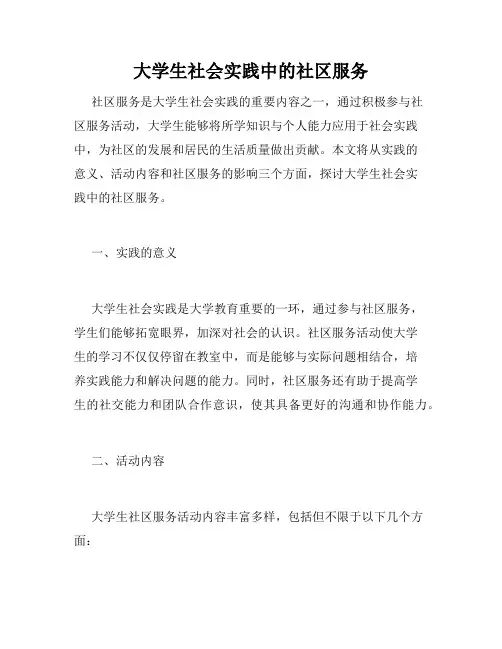 大学生社会实践中的社区服务

社区服务是大学生社会实践的重要内容之一，通过积极参与社区服务活动，大学生能够将所学知识与个人能力应用于社会实践中，为社区的发展和居民的生活质量做出贡献。本文将从实践的意义、活动内容和社区服务的影响三个方面，探讨大学生社会实践中的社区服务。

一、实践的意义

大学生社会实践是大学教育重要的一环，通过参与社区服务，学生们能够拓宽眼界，加深对社会的认识。社区服务活动使大学生的学习不仅仅停留在教室中，而是能够与实际问题相结合，培养实践能力和解决问题的能力。同时，社区服务还有助于提高学生的社交能力和团队合作意识，使其具备更好的沟通和协作能力。

二、活动内容

大学生社区服务活动内容丰富多样，包括但不限于以下几个方面：